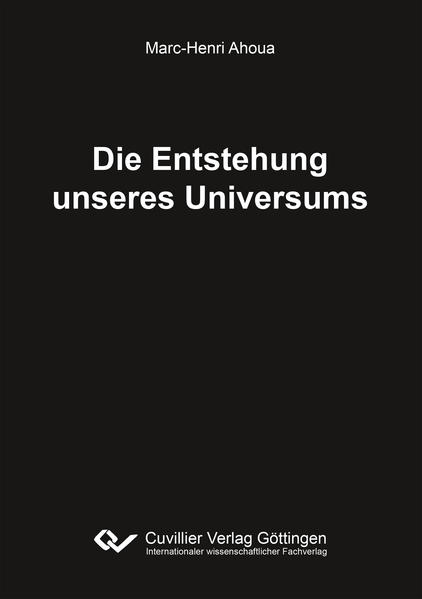 Marc-Henri Ahoua

Die Entstehung unseres Universums

Cuvillier Verlag Göttingen
Internationaler wissenschaftlicher Fachverlag